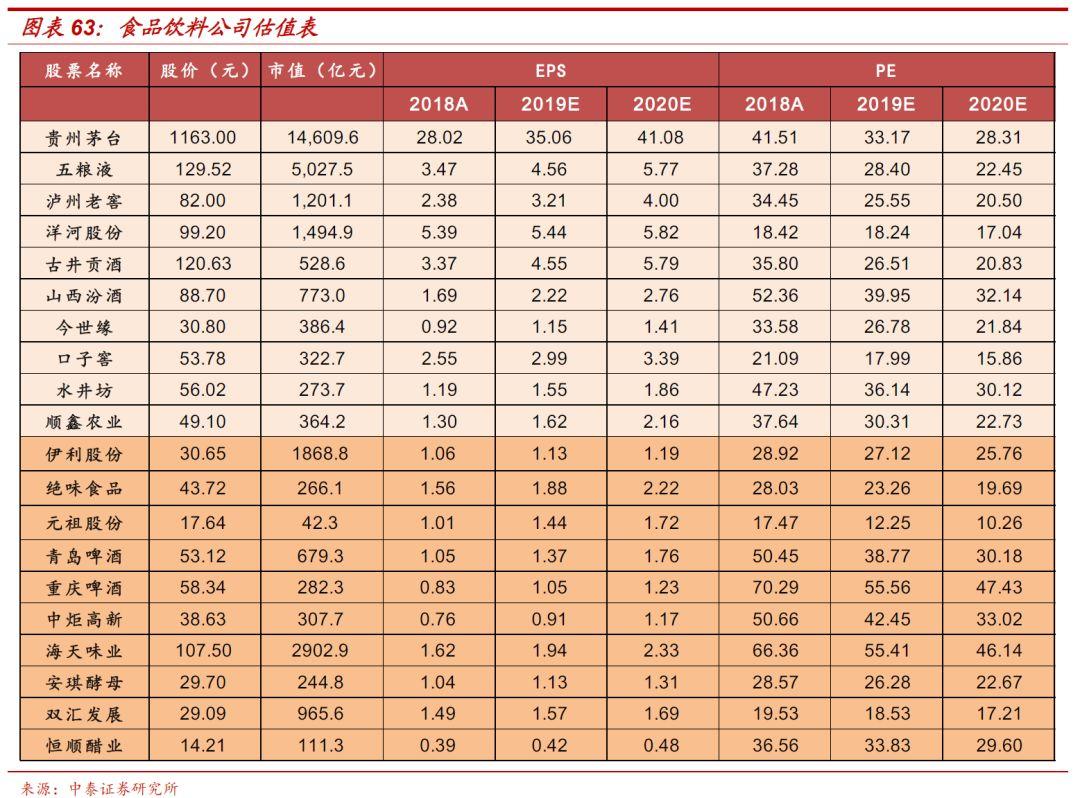 图表 63：食品饮料公司估值表

| 股票名称 | 股价（元） | 市值（亿元） | EPS | | | PE | | |
|---|---|---|---|---|---|---|---|---|
| | | | 2018A | 2019E | 2020E | 2018A | 2019E | 2020E |
| 贵州茅台 | 1163.00 | 14,609.6 | 28.02 | 35.06 | 41.08 | 41.51 | 33.17 | 28.31 |
| 五粮液 | 129.52 | 5,027.5 | 3.47 | 4.56 | 5.77 | 37.28 | 28.40 | 22.45 |
| 泸州老窖 | 82.00 | 1,201.1 | 2.38 | 3.21 | 4.00 | 34.45 | 25.55 | 20.50 |
| 洋河股份 | 99.20 | 1,494.9 | 5.39 | 5.44 | 5.82 | 18.42 | 18.24 | 17.04 |
| 古井贡酒 | 120.63 | 528.6 | 3.37 | 4.55 | 5.79 | 35.80 | 26.51 | 20.83 |
| 山西汾酒 | 88.70 | 773.0 | 1.69 | 2.22 | 2.76 | 52.36 | 39.95 | 32.14 |
| 今世缘 | 30.80 | 386.4 | 0.92 | 1.15 | 1.41 | 33.58 | 26.78 | 21.84 |
| 口子窖 | 53.78 | 322.7 | 2.55 | 2.99 | 3.39 | 21.09 | 17.99 | 15.86 |
| 水井坊 | 56.02 | 273.7 | 1.19 | 1.55 | 1.86 | 47.23 | 36.14 | 30.12 |
| 顺鑫农业 | 49.10 | 364.2 | 1.30 | 1.62 | 2.16 | 37.64 | 30.31 | 22.73 |
| 伊利股份 | 30.65 | 1868.8 | 1.06 | 1.13 | 1.19 | 28.92 | 27.12 | 25.76 |
| 绝味食品 | 43.72 | 266.1 | 1.56 | 1.88 | 2.22 | 28.03 | 23.26 | 19.69 |
| 元祖股份 | 17.64 | 42.3 | 1.01 | 1.44 | 1.72 | 17.47 | 12.25 | 10.26 |
| 青岛啤酒 | 53.12 | 679.3 | 1.05 | 1.37 | 1.76 | 50.45 | 38.77 | 30.18 |
| 重庆啤酒 | 58.34 | 282.3 | 0.83 | 1.05 | 1.23 | 70.29 | 55.56 | 47.43 |
| 中炬高新 | 38.63 | 307.7 | 0.76 | 0.91 | 1.17 | 50.66 | 42.45 | 33.02 |
| 海天味业 | 107.50 | 2902.9 | 1.62 | 1.94 | 2.33 | 66.36 | 55.41 | 46.14 |
| 安琪酵母 | 29.70 | 244.8 | 1.04 | 1.13 | 1.31 | 28.57 | 26.28 | 22.67 |
| 双汇发展 | 29.09 | 965.6 | 1.49 | 1.57 | 1.69 | 19.53 | 18.53 | 17.21 |
| 恒顺醋业 | 14.21 | 111.3 | 0.39 | 0.42 | 0.48 | 36.56 | 33.83 | 29.60 |

来源：中泰证券研究所